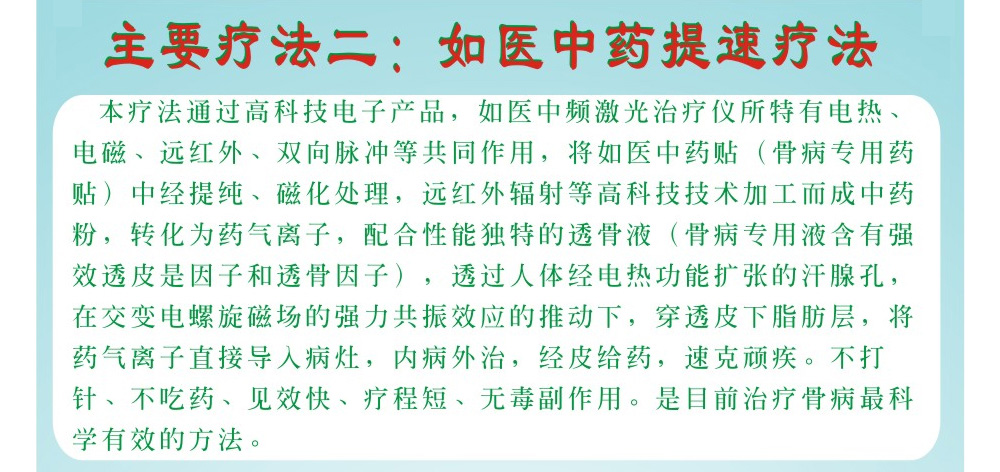 主要疗法二：如医中药提速疗法

本疗法通过高科技电子产品，如医中频激光治疗仪所特有电热、电磁、远红外、双向脉冲等共同作用，将如医中药贴（骨病专用药贴）中经提纯、磁化处理，远红外辐射等高科技技术加工而成中药粉，转化为药气离子，配合性能独特的透骨液（骨病专用液含有强效透皮是因子和透骨因子），透过人体经电热功能扩张的汗腺孔，在交变电螺旋磁场的强力共振效应的推动下，穿透皮下脂肪层，将药气离子直接导入病灶，内病外治，经皮给药，速克顽疾。不打针、不吃药、见效快、疗程短、无毒副作用。是目前治疗骨病最科学有效的方法。